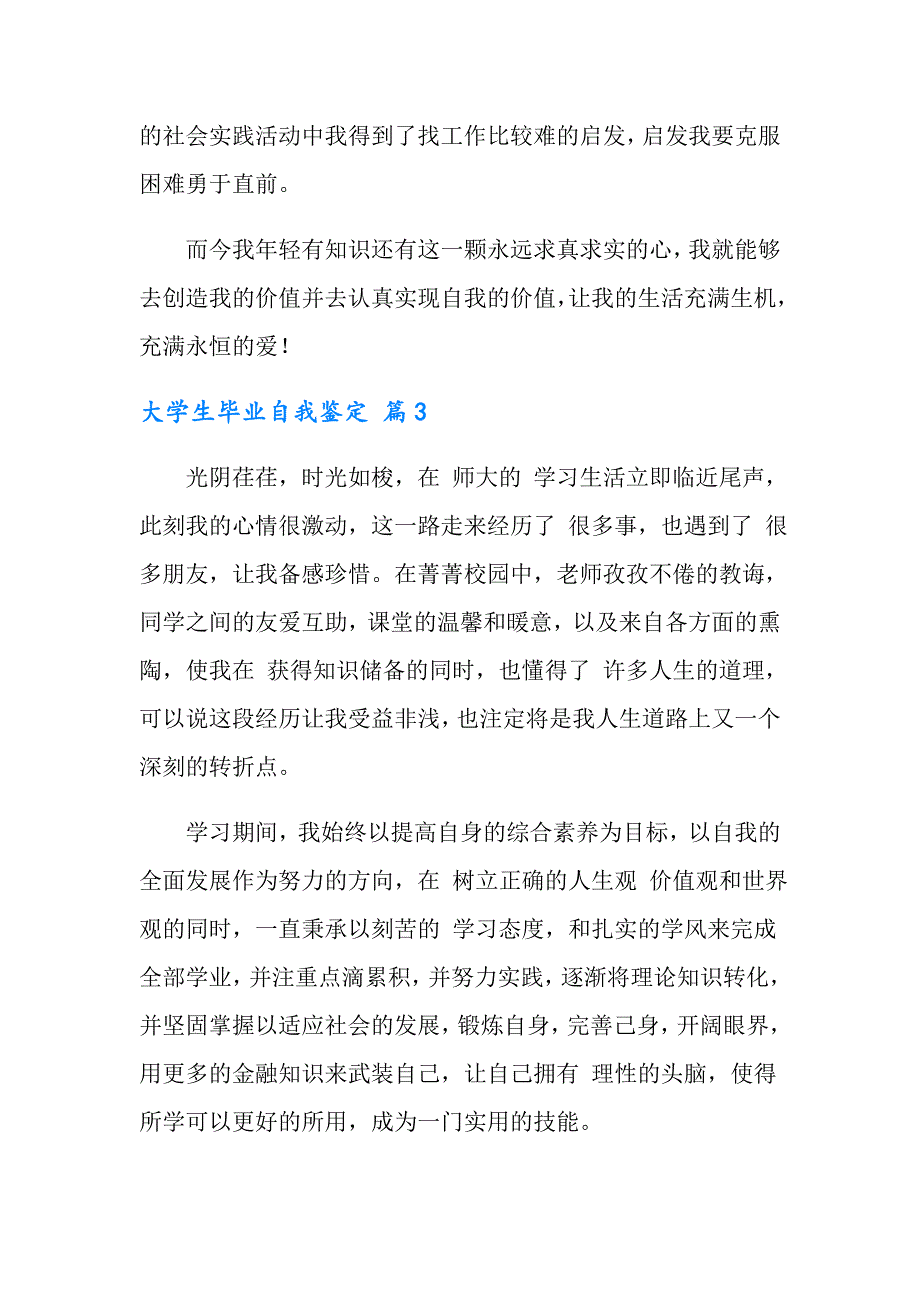 的社会实践活动中我得到了找工作比较难的启发，启发我要克服困难勇于直前。

而今我年轻有知识还有这一颗永远求真求实的心，我就能够去创造我的价值并去认真实现自我的价值，让我的生活充满生机，充满永恒的爱！

大学生毕业自我鉴定 篇3

光阴荏荏，时光如梭，在 师大的 学习生活立即临近尾声，此刻我的心情很激动，这一路走来经历了 很多事，也遇到了 很多朋友，让我备感珍惜。在菁菁校园中，老师孜孜不倦的教诲，同学之间的友爱互助，课堂的温馨和暖意，以及来自各方面的熏陶，使我在 获得知识储备的同时，也懂得了 许多人生的道理，可以说这段经历让我受益非浅，也注定将是我人生道路上又一个深刻的转折点。

学习期间，我始终以提高自身的综合素养为目标，以自我的全面发展作为努力的方向，在 树立正确的人生观 价值观和世界观的同时，一直秉承以刻苦的 学习态度，和扎实的学风来完成全部学业，并注重点滴累积，并努力实践，逐渐将理论知识转化，并坚固掌握以适应社会的发展，锻炼自身，完善己身，开阔眼界，用更多的金融知识来武装自己，让自己拥有 理性的头脑，使得所学可以更好的所用，成为一门实用的技能。